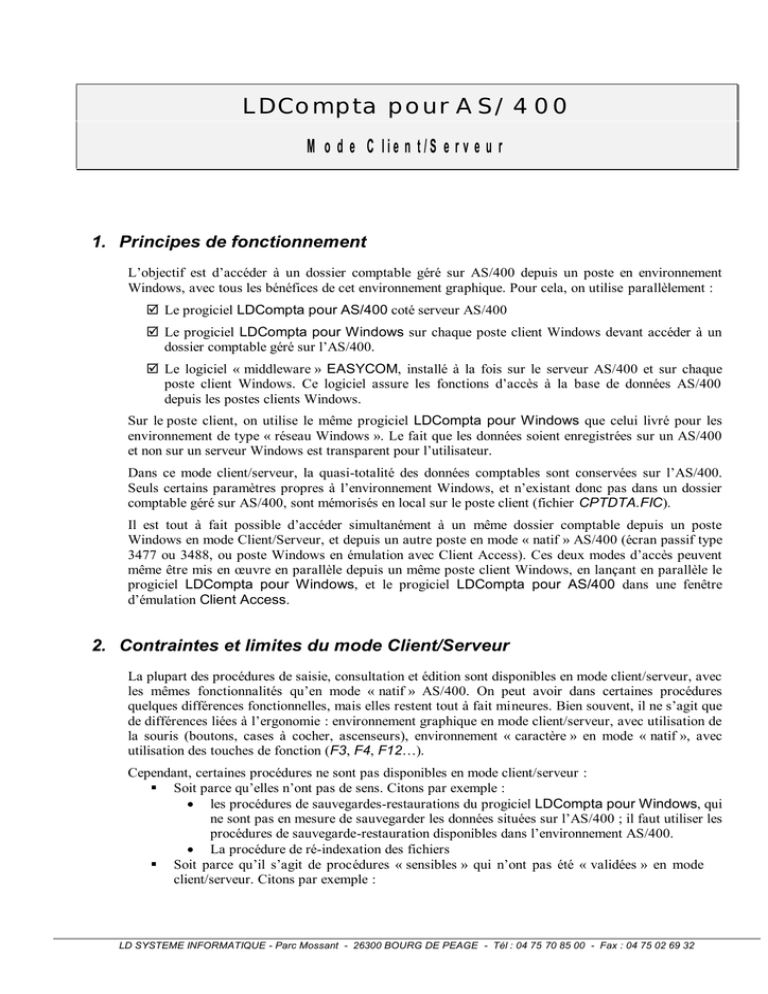 LDCompta pour AS/400

Mode Client/Serveur

1. Principes de fonctionnement

L'objectif est d'accéder à un dossier comptable géré sur AS/400 depuis un poste en environnement Windows, avec tous les bénéfices de cet environnement graphique. Pour cela, on utilise parallèlement :

☑ Le progiciel LDCompta pour AS/400 coté serveur AS/400

☑ Le progiciel LDCompta pour Windows sur chaque poste client Windows devant accéder à un dossier comptable géré sur l'AS/400.

☑ Le logiciel « middleware » EASYCOM, installé à la fois sur le serveur AS/400 et sur chaque poste client Windows. Ce logiciel assure les fonctions d'accès à la base de données AS/400 depuis les postes clients Windows.

Sur le poste client, on utilise le même progiciel LDCompta pour Windows que celui livré pour les environnement de type « réseau Windows ». Le fait que les données soient enregistrées sur un AS/400 et non sur un serveur Windows est transparent pour l'utilisateur.

Dans ce mode client/serveur, la quasi-totalité des données comptables sont conservées sur l'AS/400. Seuls certains paramètres propres à l'environnement Windows, et n'existant donc pas dans un dossier comptable géré sur AS/400, sont mémorisés en local sur le poste client (fichier CPTDTA.FIC).

Il est tout à fait possible d'accéder simultanément à un même dossier comptable depuis un poste Windows en mode Client/Serveur, et depuis un autre poste en mode « natif » AS/400 (écran passif type 3477 ou 3488, ou poste Windows en émulation avec Client Access). Ces deux modes d'accès peuvent même être mis en œuvre en parallèle depuis un même poste client Windows, en lançant en parallèle le progiciel LDCompta pour Windows, et le progiciel LDCompta pour AS/400 dans une fenêtre d'émulation Client Access.

2. Contraintes et limites du mode Client/Serveur

La plupart des procédures de saisie, consultation et édition sont disponibles en mode client/serveur, avec les mêmes fonctionnalités qu'en mode « natif » AS/400. On peut avoir dans certaines procédures quelques différences fonctionnelles, mais elles restent tout à fait mineures. Bien souvent, il ne s'agit que de différences liées à l'ergonomie : environnement graphique en mode client/serveur, avec utilisation de la souris (boutons, cases à cocher, ascenseurs), environnement « caractère » en mode « natif », avec utilisation des touches de fonction (F3, F4, F12…).

Cependant, certaines procédures ne sont pas disponibles en mode client/serveur :
▪ Soit parce qu'elles n'ont pas de sens. Citons par exemple :
• les procédures de sauvegardes-restaurations du progiciel LDCompta pour Windows, qui ne sont pas en mesure de sauvegarder les données situées sur l'AS/400 ; il faut utiliser les procédures de sauvegarde-restauration disponibles dans l'environnement AS/400.
• La procédure de ré-indexation des fichiers
▪ Soit parce qu'il s'agit de procédures « sensibles » qui n'ont pas été « validées » en mode client/serveur. Citons par exemple :

LD SYSTEME INFORMATIQUE - Parc Mossant - 26300 BOURG DE PEAGE - Tél : 04 75 70 85 00 - Fax : 04 75 02 69 32